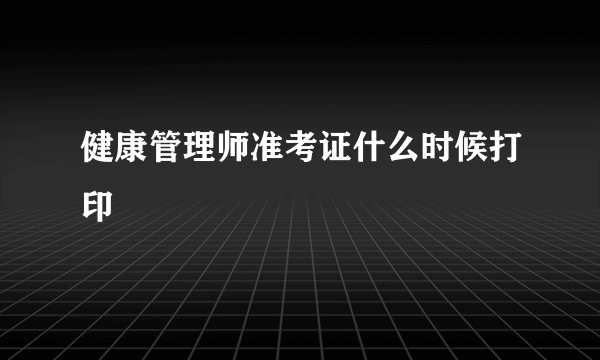 健康管理师准考证什么时候打印